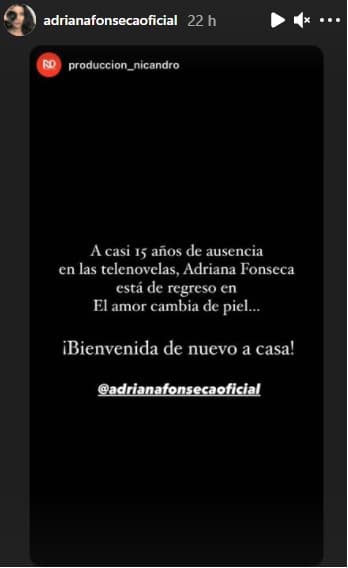 adrianafonsecaoficial 22 h

ND produccion_nicandro

A casi 15 años de ausencia en las telenovelas, Adriana Fonseca está de regreso en El amor cambia de piel...

¡Bienvenida de nuevo a casa!

@adrianafonsecaoficial